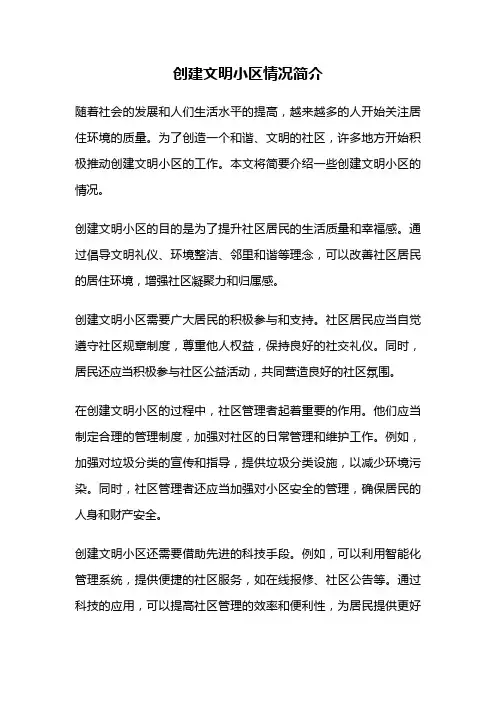 创建文明小区情况简介

随着社会的发展和人们生活水平的提高，越来越多的人开始关注居住环境的质量。为了创造一个和谐、文明的社区，许多地方开始积极推动创建文明小区的工作。本文将简要介绍一些创建文明小区的情况。

创建文明小区的目的是为了提升社区居民的生活质量和幸福感。通过倡导文明礼仪、环境整洁、邻里和谐等理念，可以改善社区居民的居住环境，增强社区凝聚力和归属感。

创建文明小区需要广大居民的积极参与和支持。社区居民应当自觉遵守社区规章制度，尊重他人权益，保持良好的社交礼仪。同时，居民还应当积极参与社区公益活动，共同营造良好的社区氛围。

在创建文明小区的过程中，社区管理者起着重要的作用。他们应当制定合理的管理制度，加强对社区的日常管理和维护工作。例如，加强对垃圾分类的宣传和指导，提供垃圾分类设施，以减少环境污染。同时，社区管理者还应当加强对小区安全的管理，确保居民的人身和财产安全。

创建文明小区还需要借助先进的科技手段。例如，可以利用智能化管理系统，提供便捷的社区服务，如在线报修、社区公告等。通过科技的应用，可以提高社区管理的效率和便利性，为居民提供更好